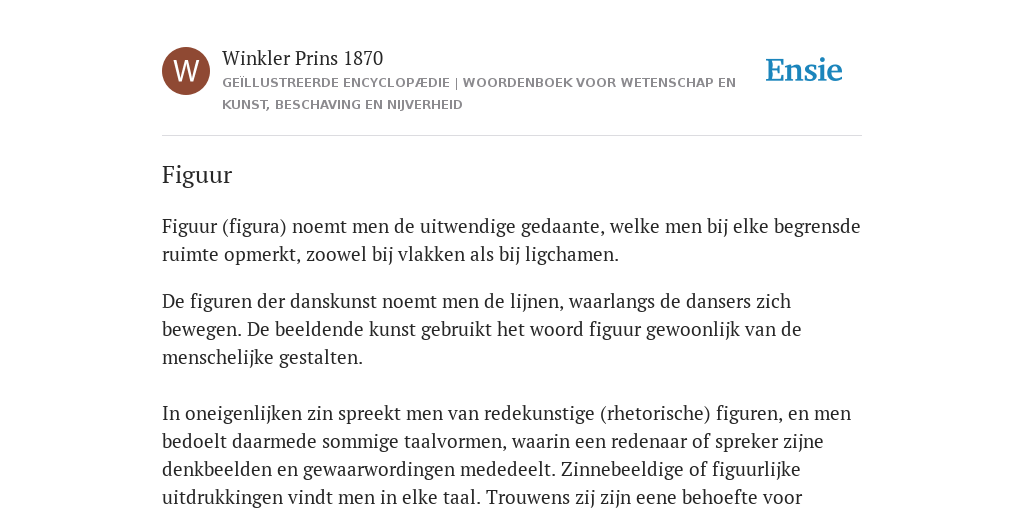 W

Winkler Prins 1870

GEÏLLUSTREERDE ENCYCLOPÆDIE | WOORDENBOEK VOOR WETENSCHAP EN KUNST, BESCHAVING EN NIJVERHEID

Ensie

Figuur

Figuur (figura) noemt men de uitwendige gedaante, welke men bij elke begrensde ruimte opmerkt, zoowel bij vlakken als bij ligchamen.

De figuren der danskunst noemt men de lijnen, waarlangs de dansers zich bewegen. De beeldende kunst gebruikt het woord figuur gewoonlijk van de menschelijke gestalten.

In oneigenlijken zin spreekt men van redekunstige (rhetorische) figuren, en men bedoelt daarmede sommige taalvormen, waarin een redenaar of spreker zijne denkbeelden en gewaarwordingen mededeelt. Zinnebeeldige of figuurlijke uitdrukkingen vindt men in elke taal. Trouwens zij zijn eene behoefte voor